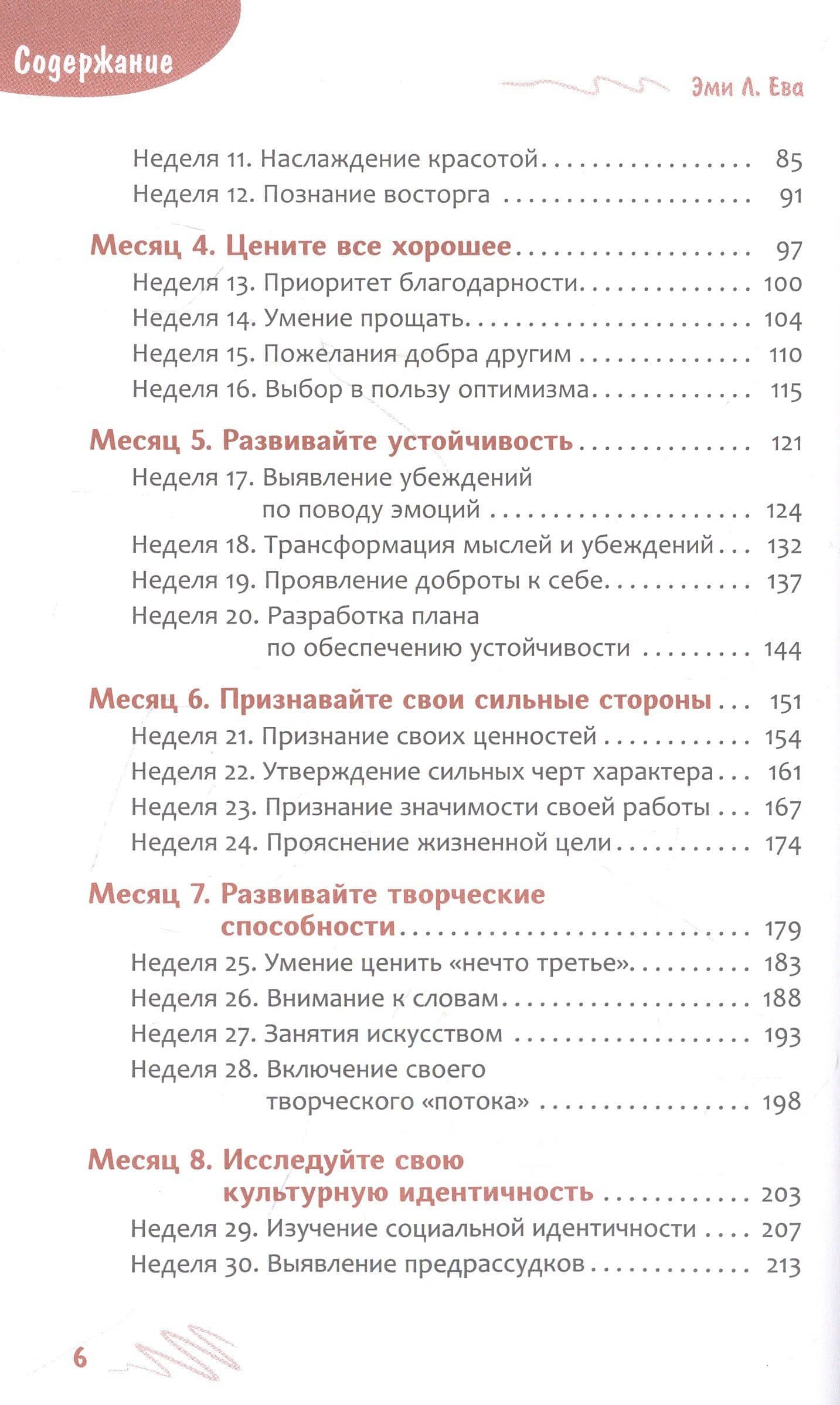 Содержание

Эми Л. Ева

Неделя 11. Наслаждение красотой 85
Неделя 12. Познание восторга 91

Месяц 4. Цените все хорошее 97
Неделя 13. Приоритет благодарности 100
Неделя 14. Умение прощать 104
Неделя 15. Пожелания добра другим 110
Неделя 16. Выбор в пользу оптимизма 115

Месяц 5. Развивайте устойчивость 121
Неделя 17. Выявление убеждений по поводу эмоций 124
Неделя 18. Трансформация мыслей и убеждений 132
Неделя 19. Проявление доброты к себе 137
Неделя 20. Разработка плана по обеспечению устойчивости 144

Месяц 6. Признавайте свои сильные стороны 151
Неделя 21. Признание своих ценностей 154
Неделя 22. Утверждение сильных черт характера 161
Неделя 23. Признание значимости своей работы 167
Неделя 24. Прояснение жизненной цели 174

Месяц 7. Развивайте творческие способности 179
Неделя 25. Умение ценить «нечто третье» 183
Неделя 26. Внимание к словам 188
Неделя 27. Занятия искусством 193
Неделя 28. Включение своего творческого «потока» 198

Месяц 8. Исследуйте свою культурную идентичность 203
Неделя 29. Изучение социальной идентичности 207
Неделя 30. Выявление предрассудков 213

6